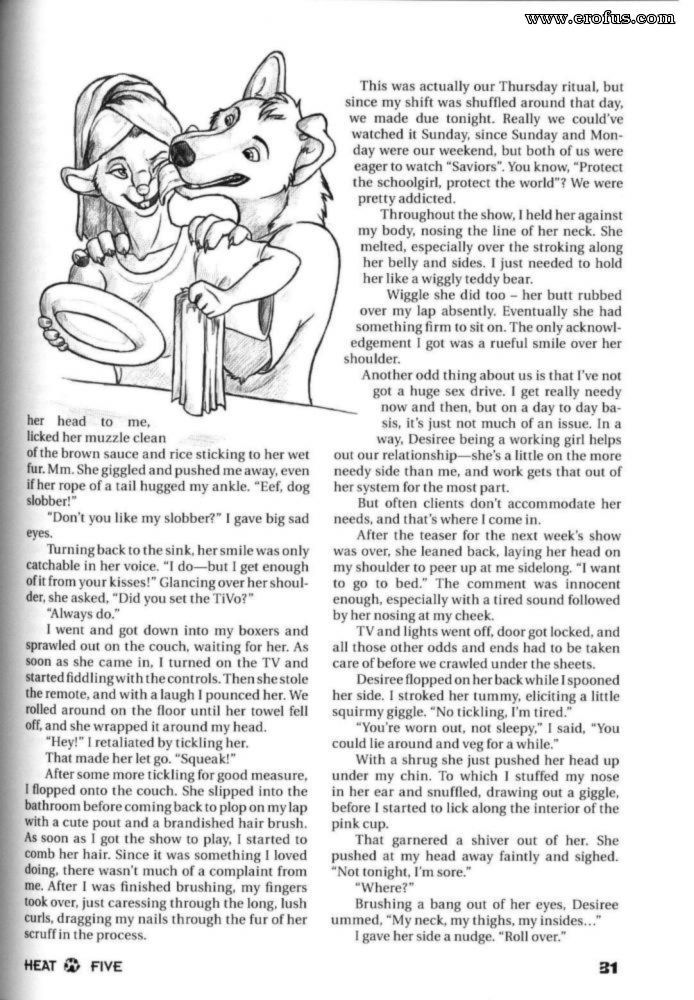 www.erofus.com

her head to me, licked her muzzle clean of the brown sauce and rice sticking to her wet fur. Mm. She giggled and pushed me away, even if her rope of a tail hugged my ankle. "Eef, dog slobber!"

"Don't you like my slobber?" I gave big sad eyes.

Turning back to the sink, her smile was only catchable in her voice. "I do—but I get enough of it from your kisses!" Glancing over her shoulder, she asked, "Did you set the TiVo?"

"Always do."

I went and got down into my boxers and sprawled out on the couch, waiting for her. As soon as she came in, I turned on the TV and started fiddling with the controls. Then she stole the remote, and with a laugh I pounced her. We rolled around on the floor until her towel fell off, and she wrapped it around my head.

"Hey!" I retaliated by tickling her.

That made her let go. "Squeak!"

After some more tickling for good measure, I flopped onto the couch. She slipped into the bathroom before coming back to plop on my lap with a cute pout and a brandished hair brush. As soon as I got the show to play, I started to comb her hair. Since it was something I loved doing, there wasn't much of a complaint from me. After I was finished brushing, my fingers took over, just caressing through the long, lush curls, dragging my nails through the fur of her scruff in the process.

This was actually our Thursday ritual, but since my shift was shuffled around that day, we made due tonight. Really we could've watched it Sunday, since Sunday and Monday were our weekend, but both of us were eager to watch "Saviors". You know, "Protect the schoolgirl, protect the world"? We were pretty addicted.

Throughout the show, I held her against my body, nosing the line of her neck. She melted, especially over the stroking along her belly and sides. I just needed to hold her like a wiggly teddy bear.

Wiggle she did too – her butt rubbed over my lap absently. Eventually she had something firm to sit on. The only acknowledgement I got was a rueful smile over her shoulder.

Another odd thing about us is that I've not got a huge sex drive. I get really needy now and then, but on a day to day basis, it's just not much of an issue. In a way, Desiree being a working girl helps out our relationship—she's a little on the more needy side than me, and work gets that out of her system for the most part.

But often clients don't accommodate her needs, and that's where I come in.

After the teaser for the next week's show was over, she leaned back, laying her head on my shoulder to peer up at me sidelong. "I want to go to bed." The comment was innocent enough, especially with a tired sound followed by her nosing at my cheek.

TV and lights went off, door got locked, and all those other odds and ends had to be taken care of before we crawled under the sheets.

Desiree flopped on her back while I spooned her side. I stroked her tummy, eliciting a little squirmy giggle. "No tickling, I'm tired."

"You're worn out, not sleepy," I said, "You could lie around and veg for a while."

With a shrug she just pushed her head up under my chin. To which I stuffed my nose in her ear and snuffled, drawing out a giggle, before I started to lick along the interior of the pink cup.

That garnered a shiver out of her. She pushed at my head away faintly and sighed. "Not tonight, I'm sore."

"Where?"

Brushing a bang out of her eyes, Desiree ummed, "My neck, my thighs, my insides…"

I gave her side a nudge. "Roll over."

HEAT FIVE

31